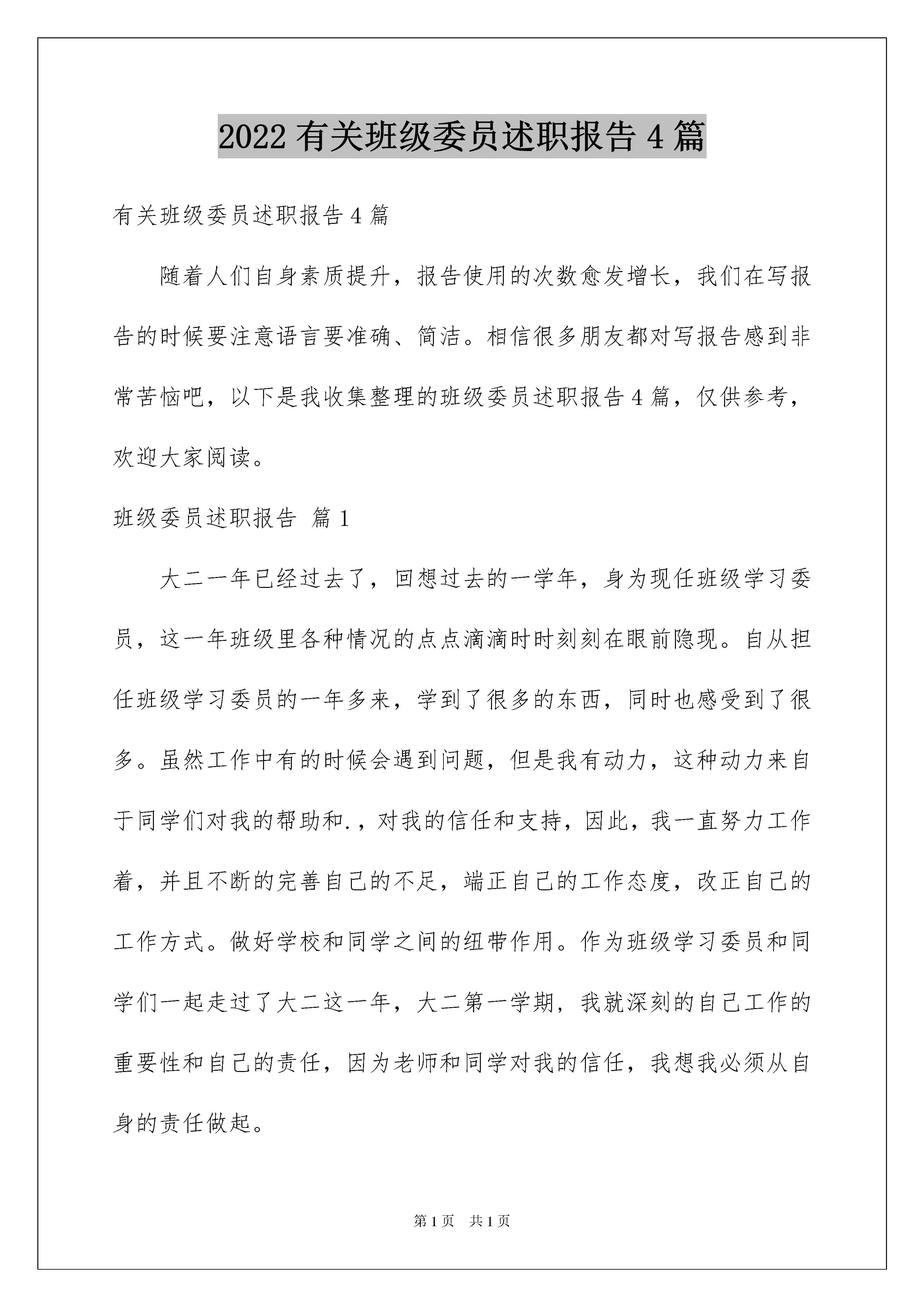 2022 有关班级委员述职报告 4 篇

有关班级委员述职报告 4 篇

随着人们自身素质提升，报告使用的次数愈发增长，我们在写报告的时候要注意语言要准确、简洁。相信很多朋友都对写报告感到非常苦恼吧，以下是我收集整理的班级委员述职报告 4 篇，仅供参考，欢迎大家阅读。

班级委员述职报告 篇 1

大二一年已经过去了，回想过去的一学年，身为现任班级学习委员，这一年班级里各种情况的点点滴滴时时刻刻在眼前隐现。自从担任班级学习委员的一年多来，学到了很多的东西，同时也感受到了很多。虽然工作中有的时候会遇到问题，但是我有动力，这种动力来自于同学们对我的帮助和.，对我的信任和支持，因此，我一直努力工作着，并且不断的完善自己的不足，端正自己的工作态度，改正自己的工作方式。做好学校和同学之间的纽带作用。作为班级学习委员和同学们一起走过了大二这一年，大二第一学期，我就深刻的自己工作的重要性和自己的责任，因为老师和同学对我的信任，我想我必须从自身的责任做起。

第 1 页 共 1 页